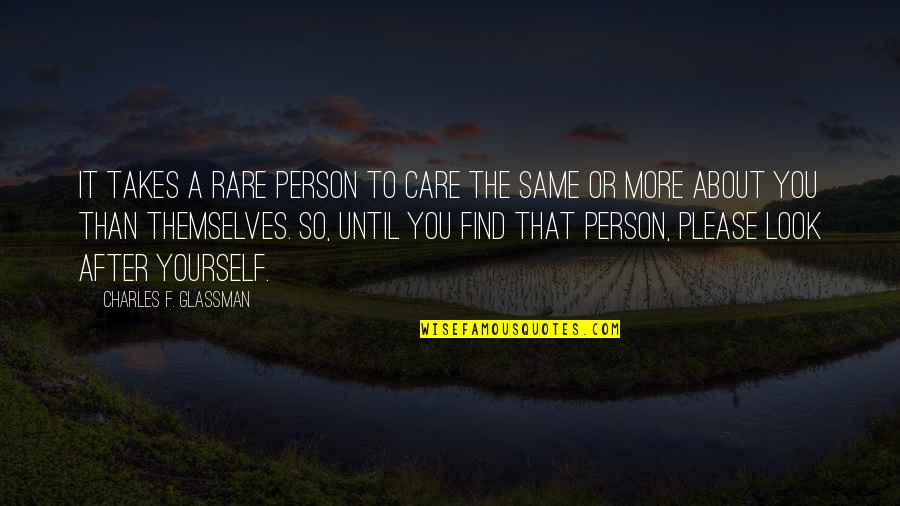 IT TAKES A RARE PERSON TO CARE THE SAME OR MORE ABOUT YOU THAN THEMSELVES. SO, UNTIL YOU FIND THAT PERSON, PLEASE LOOK AFTER YOURSELF.

CHARLES F. GLASSMAN

WISEFAMOUSQUOTES.COM